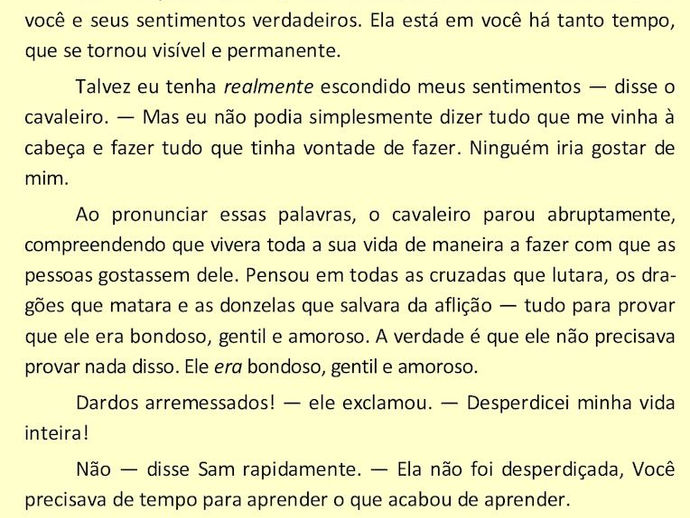 você e seus sentimentos verdadeiros. Ela está em você há tanto tempo, que se tornou visível e permanente.

Talvez eu tenha realmente escondido meus sentimentos — disse o cavaleiro. — Mas eu não podia simplesmente dizer tudo que me vinha à cabeça e fazer tudo que tinha vontade de fazer. Ninguém iria gostar de mim.

Ao pronunciar essas palavras, o cavaleiro parou abruptamente, compreendendo que vivera toda a sua vida de maneira a fazer com que as pessoas gostassem dele. Pensou em todas as cruzadas que lutara, os dragões que matara e as donzelas que salvara da aflição — tudo para provar que ele era bondoso, gentil e amoroso. A verdade é que ele não precisava provar nada disso. Ele era bondoso, gentil e amoroso.

Dardos arremessados! — ele exclamou. — Desperdicei minha vida inteira!

Não — disse Sam rapidamente. — Ela não foi desperdiçada, Você precisava de tempo para aprender o que acabou de aprender.